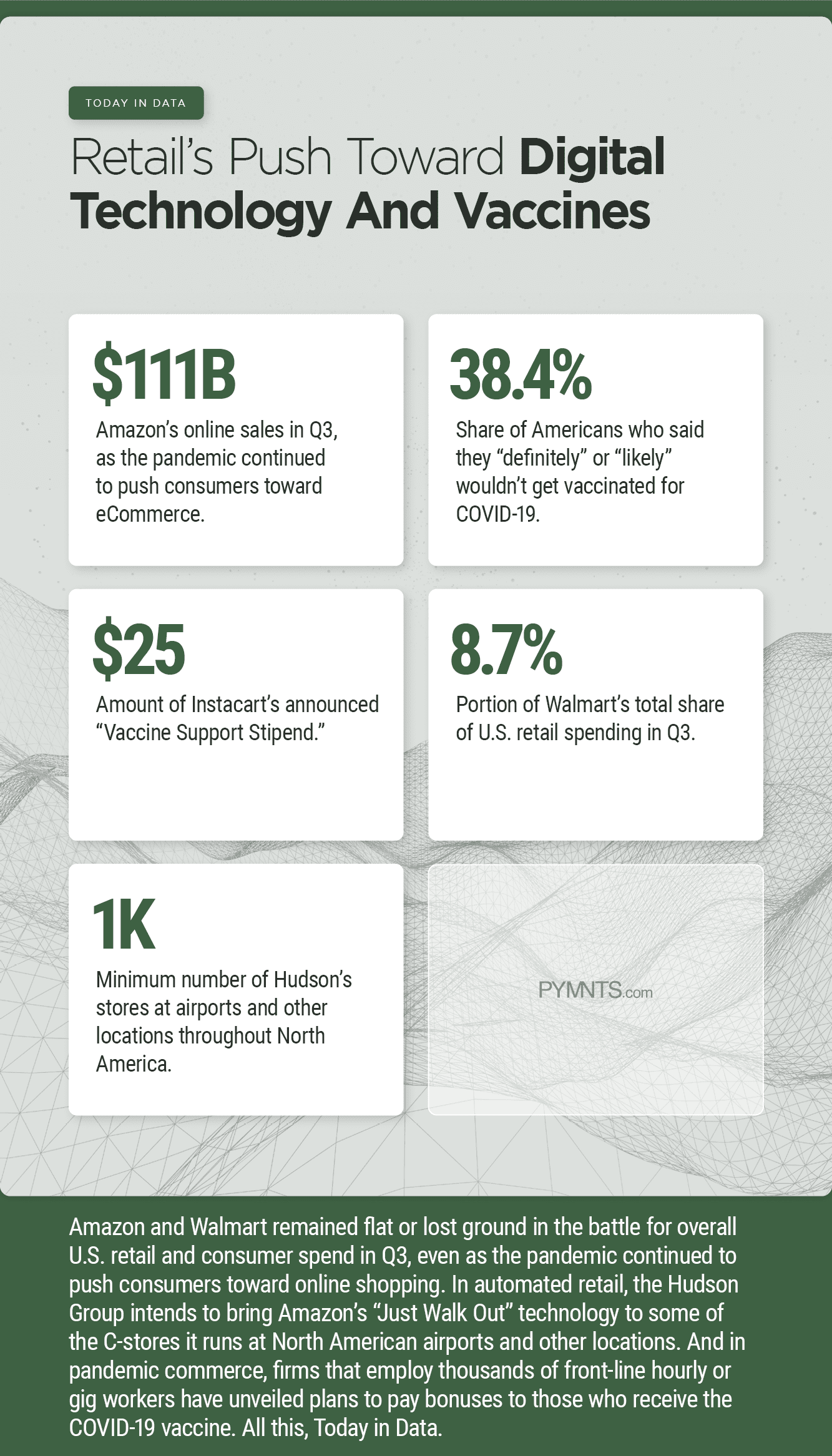 TODAY IN DATA

Retail's Push Toward Digital Technology And Vaccines

$111B

Amazon's online sales in Q3, as the pandemic continued to push consumers toward eCommerce.

38.4%

Share of Americans who said they "definitely" or "likely" wouldn't get vaccinated for COVID-19.

$25

Amount of Instacart's announced "Vaccine Support Stipend."

8.7%

Portion of Walmart's total share of U.S. retail spending in Q3.

1K

Minimum number of Hudson's stores at airports and other locations throughout North America.

PYMNTS.com

Amazon and Walmart remained flat or lost ground in the battle for overall U.S. retail and consumer spend in Q3, even as the pandemic continued to push consumers toward online shopping. In automated retail, the Hudson Group intends to bring Amazon's "Just Walk Out" technology to some of the C-stores it runs at North American airports and other locations. And in pandemic commerce, firms that employ thousands of front-line hourly or gig workers have unveiled plans to pay bonuses to those who receive the COVID-19 vaccine. All this, Today in Data.